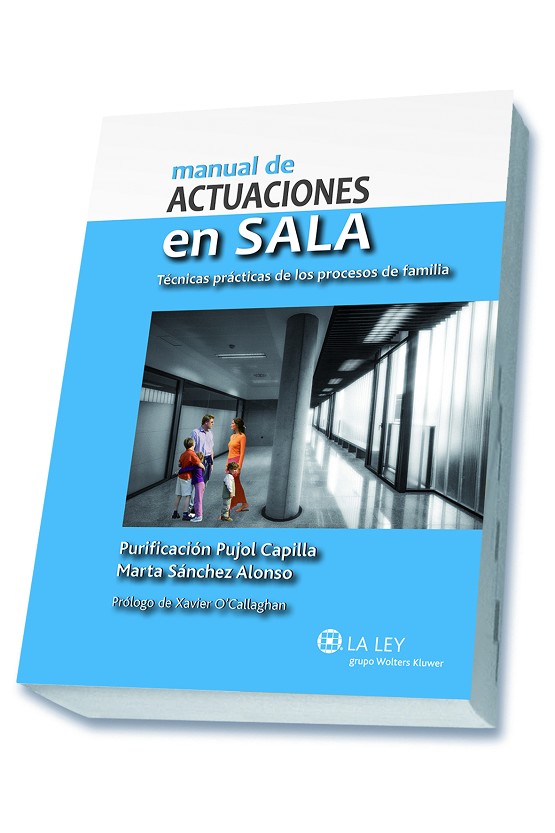 manual de
ACTUACIONES
en SALA

Técnicas prácticas de los procesos de familia

Purificación Pujol Capilla
Marta Sánchez Alonso

Prólogo de Xavier O'Callaghan

LA LEY
grupo Wolters Kluwer